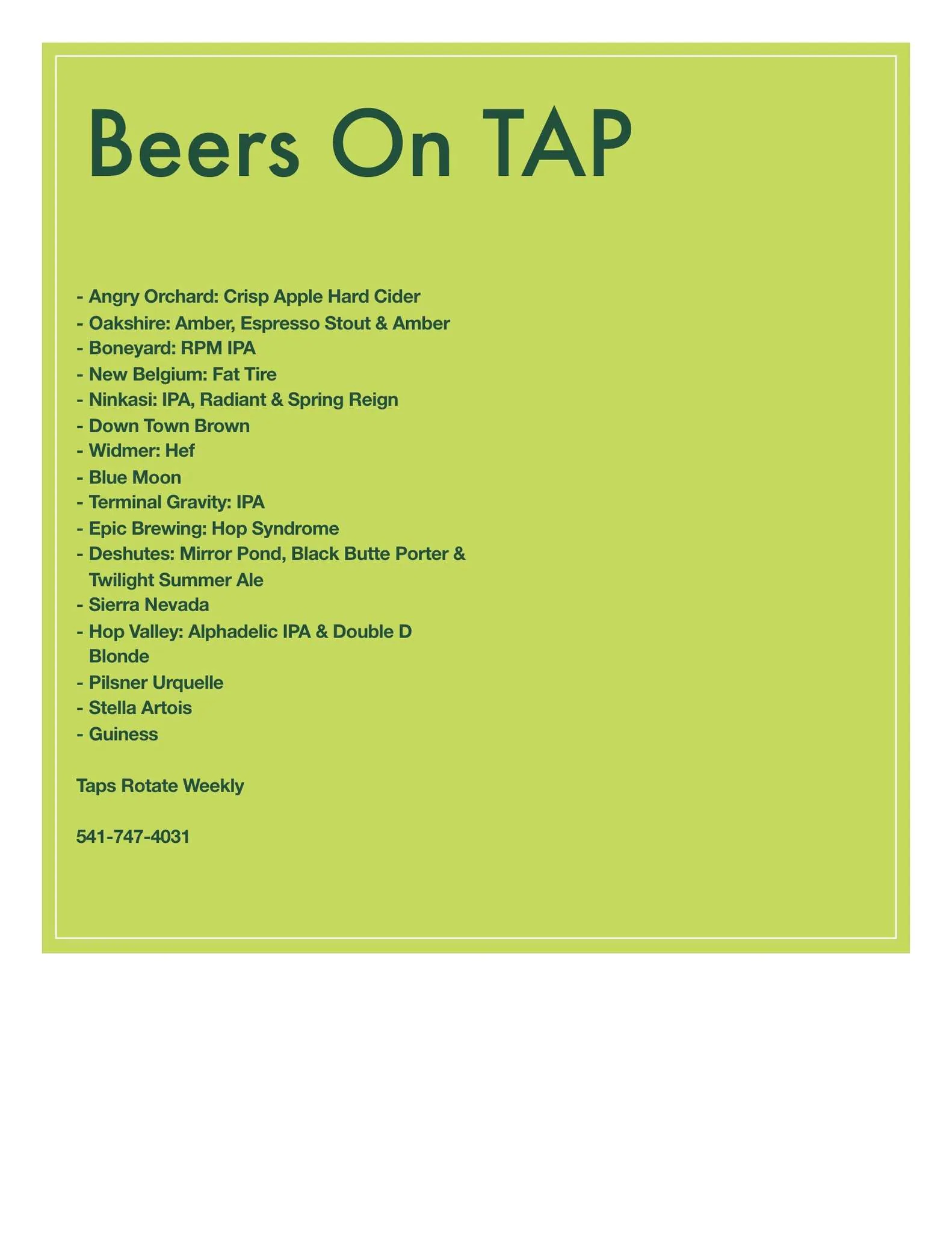 Beers On TAP

- Angry Orchard: Crisp Apple Hard Cider
- Oakshire: Amber, Espresso Stout & Amber
- Boneyard: RPM IPA
- New Belgium: Fat Tire
- Ninkasi: IPA, Radiant & Spring Reign
- Down Town Brown
- Widmer: Hef
- Blue Moon
- Terminal Gravity: IPA
- Epic Brewing: Hop Syndrome
- Deshutes: Mirror Pond, Black Butte Porter & Twilight Summer Ale
- Sierra Nevada
- Hop Valley: Alphadelic IPA & Double D Blonde
- Pilsner Urquelle
- Stella Artois
- Guiness

Taps Rotate Weekly

541-747-4031